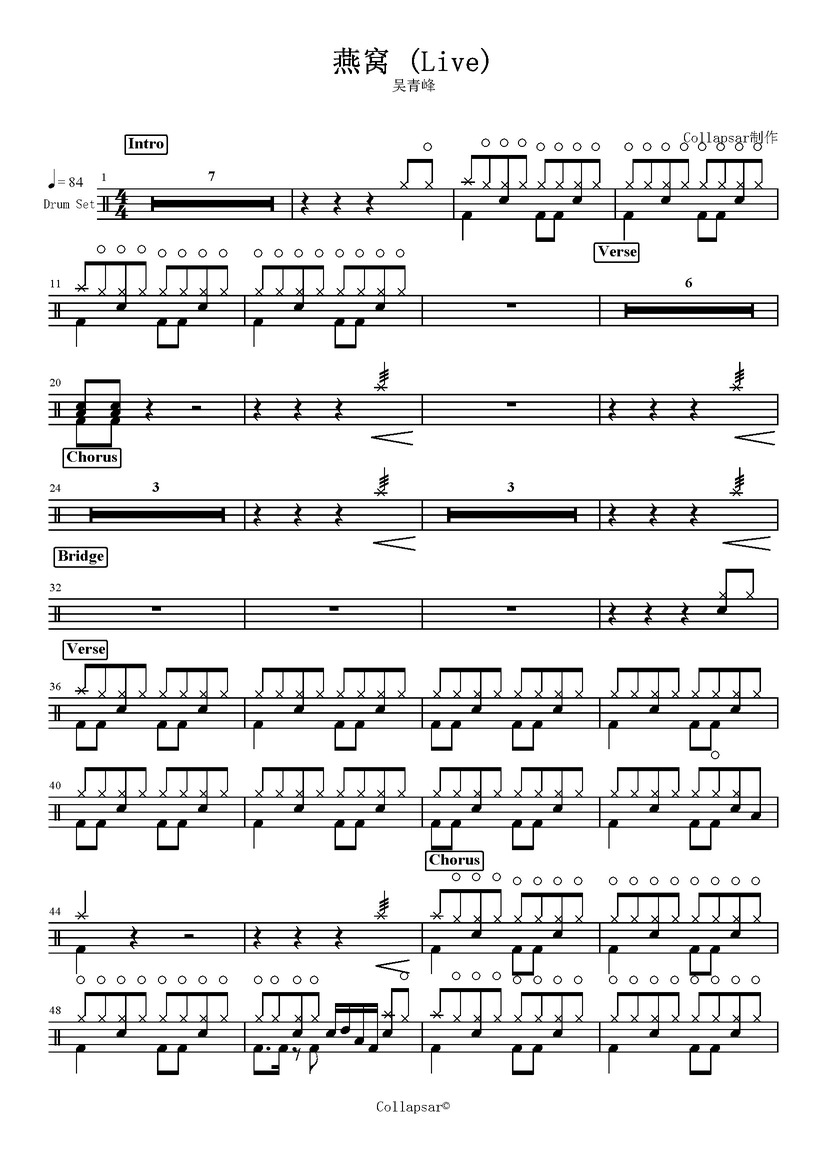 燕窝 (Live)
吴青峰

Collapsar制作

Intro

♩= 84

Drum Set

1

7

Verse

11

6

20

Chorus

24

3

3

Bridge

32

Verse

36

40

Chorus

44

48

Collapsar©